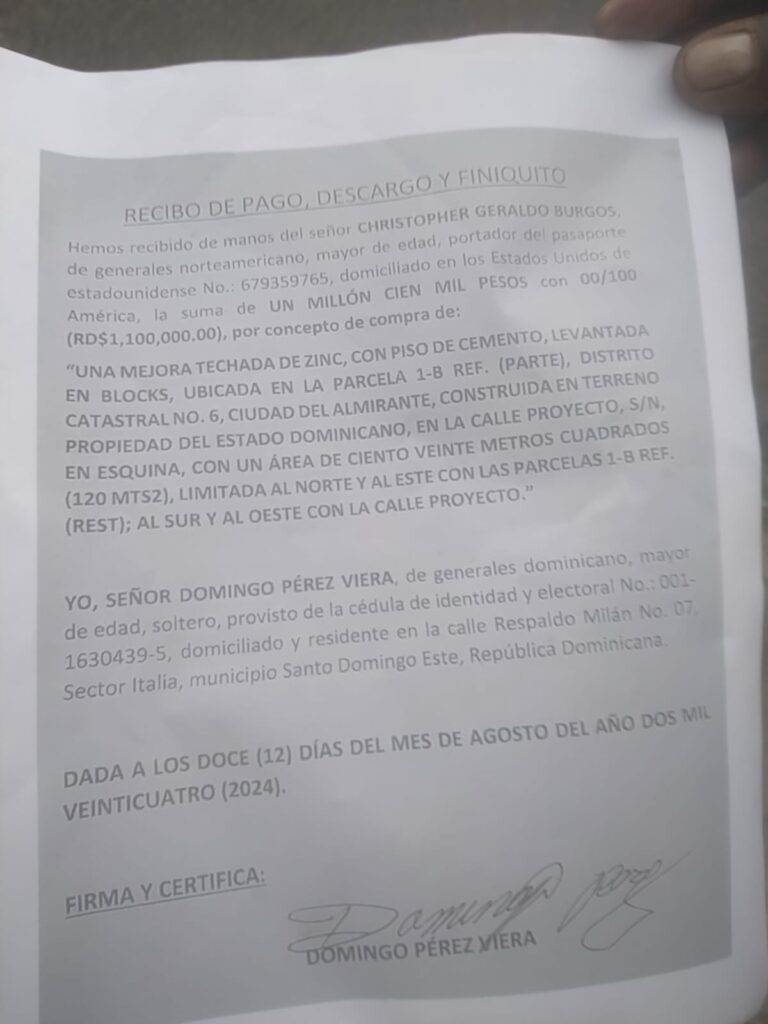 RECIBO DE PAGO, DESCARGO Y FINIQUITO

Hemos recibido de manos del señor CHRISTOPHER GERALDO BURGOS, de generales norteamericano, mayor de edad, portador del pasaporte estadounidense No.: 679359765, domiciliado en los Estados Unidos de América, la suma de UN MILLÓN CIEN MIL PESOS con 00/100 (RD$1,100,000.00), por concepto de compra de:

"UNA MEJORA TECHADA DE ZINC, CON PISO DE CEMENTO, LEVANTADA EN BLOCKS, UBICADA EN LA PARCELA 1-B REF. (PARTE), DISTRITO CATASTRAL NO. 6, CIUDAD DEL ALMIRANTE, CONSTRUIDA EN TERRENO PROPIEDAD DEL ESTADO DOMINICANO, EN LA CALLE PROYECTO, S/N, EN ESQUINA, CON UN ÁREA DE CIENTO VEINTE METROS CUADRADOS (120 MTS2), LIMITADA AL NORTE Y AL ESTE CON LAS PARCELAS 1-B REF. (REST); AL SUR Y AL OESTE CON LA CALLE PROYECTO."

YO, SEÑOR DOMINGO PÉREZ VIERA, de generales dominicano, mayor de edad, soltero, provisto de la cédula de identidad y electoral No.: 001-1630439-5, domiciliado y residente en la calle Respaldo Milán No. 07, Sector Italia, municipio Santo Domingo Este, República Dominicana.

DADA A LOS DOCE (12) DÍAS DEL MES DE AGOSTO DEL AÑO DOS MIL VEINTICUATRO (2024).

FIRMA Y CERTIFICA:

Domingo Pérez

DOMINGO PÉREZ VIERA